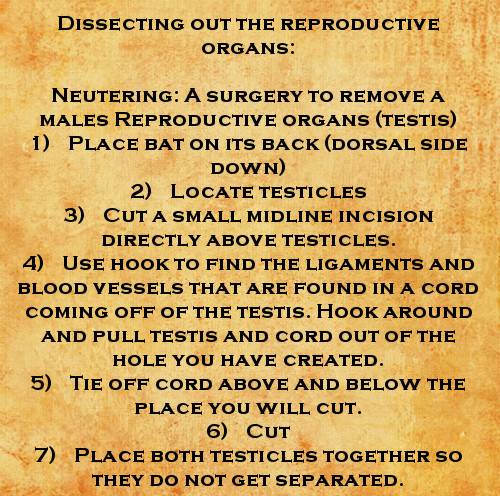 Dissecting out the reproductive organs:

Neutering: A surgery to remove a males Reproductive organs (testis)
1) Place bat on its back (dorsal side down)
2) Locate testicles
3) Cut a small midline incision directly above testicles.
4) Use hook to find the ligaments and blood vessels that are found in a cord coming off of the testis. Hook around and pull testis and cord out of the hole you have created.
5) Tie off cord above and below the place you will cut.
6) Cut
7) Place both testicles together so they do not get separated.